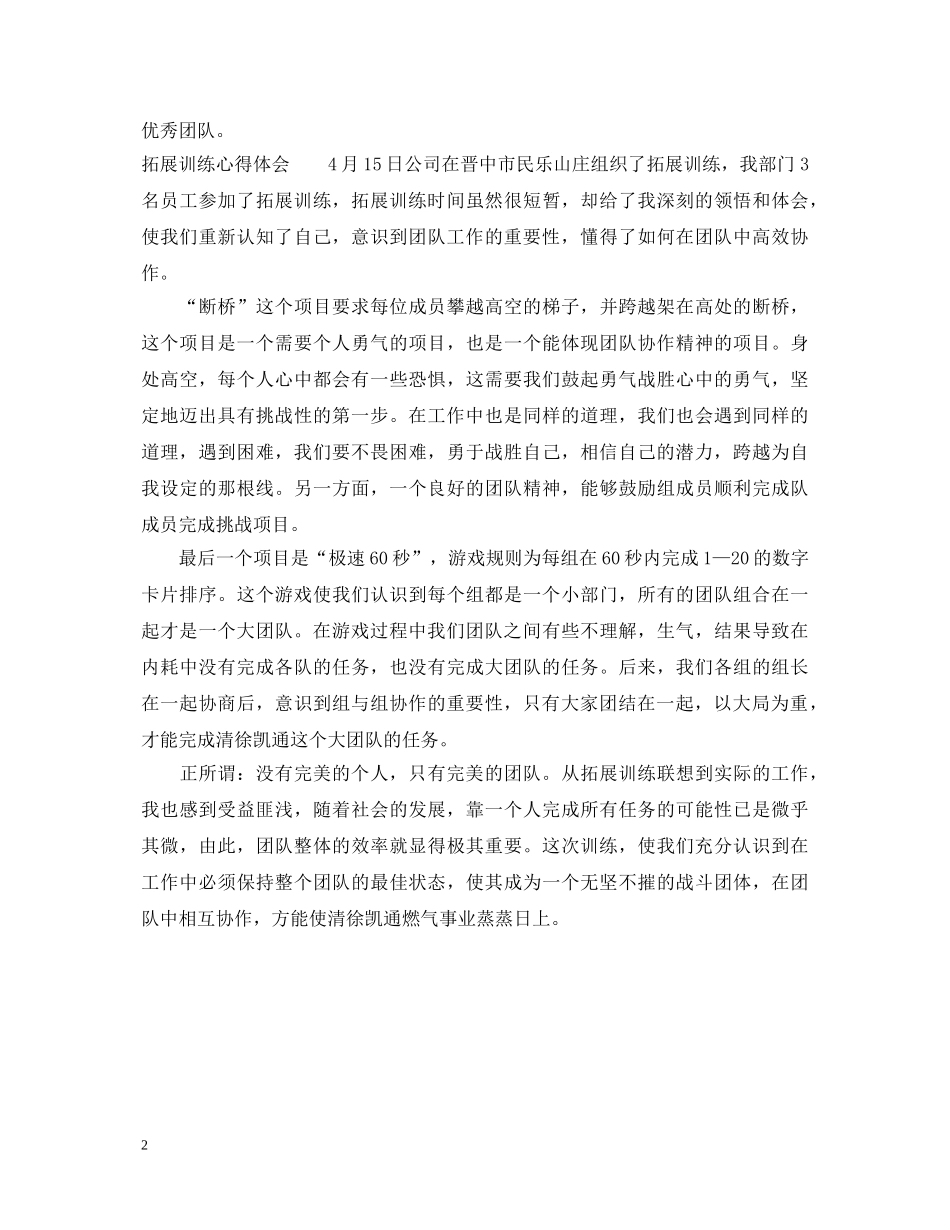 优秀团队。

拓展训练心得体会　　4月15日公司在晋中市民乐山庄组织了拓展训练，我部门3名员工参加了拓展训练，拓展训练时间虽然很短暂，却给了我深刻的领悟和体会，使我们重新认知了自己，意识到团队工作的重要性，懂得了如何在团队中高效协作。

“断桥”这个项目要求每位成员攀越高空的梯子，并跨越架在高处的断桥，这个项目是一个需要个人勇气的项目，也是一个能体现团队协作精神的项目。身处高空，每个人心中都会有一些恐惧，这需要我们鼓起勇气战胜心中的勇气，坚定地迈出具有挑战性的第一步。在工作中也是同样的道理，我们也会遇到同样的道理，遇到困难，我们要不畏困难，勇于战胜自己，相信自己的潜力，跨越为自我设定的那根线。另一方面，一个良好的团队精神，能够鼓励组成员顺利完成队成员完成挑战项目。

最后一个项目是“极速60秒”，游戏规则为每组在60秒内完成1—20的数字卡片排序。这个游戏使我们认识到每个组都是一个小部门，所有的团队组合在一起才是一个大团队。在游戏过程中我们团队之间有些不理解，生气，结果导致在内耗中没有完成各队的任务，也没有完成大团队的任务。后来，我们各组的组长在一起协商后，意识到组与组协作的重要性，只有大家团结在一起，以大局为重，才能完成清徐凯通这个大团队的任务。

正所谓：没有完美的个人，只有完美的团队。从拓展训练联想到实际的工作，我也感到受益匪浅，随着社会的发展，靠一个人完成所有任务的可能性已是微乎其微，由此，团队整体的效率就显得极其重要。这次训练，使我们充分认识到在工作中必须保持整个团队的最佳状态，使其成为一个无坚不摧的战斗团体，在团队中相互协作，方能使清徐凯通燃气事业蒸蒸日上。

2